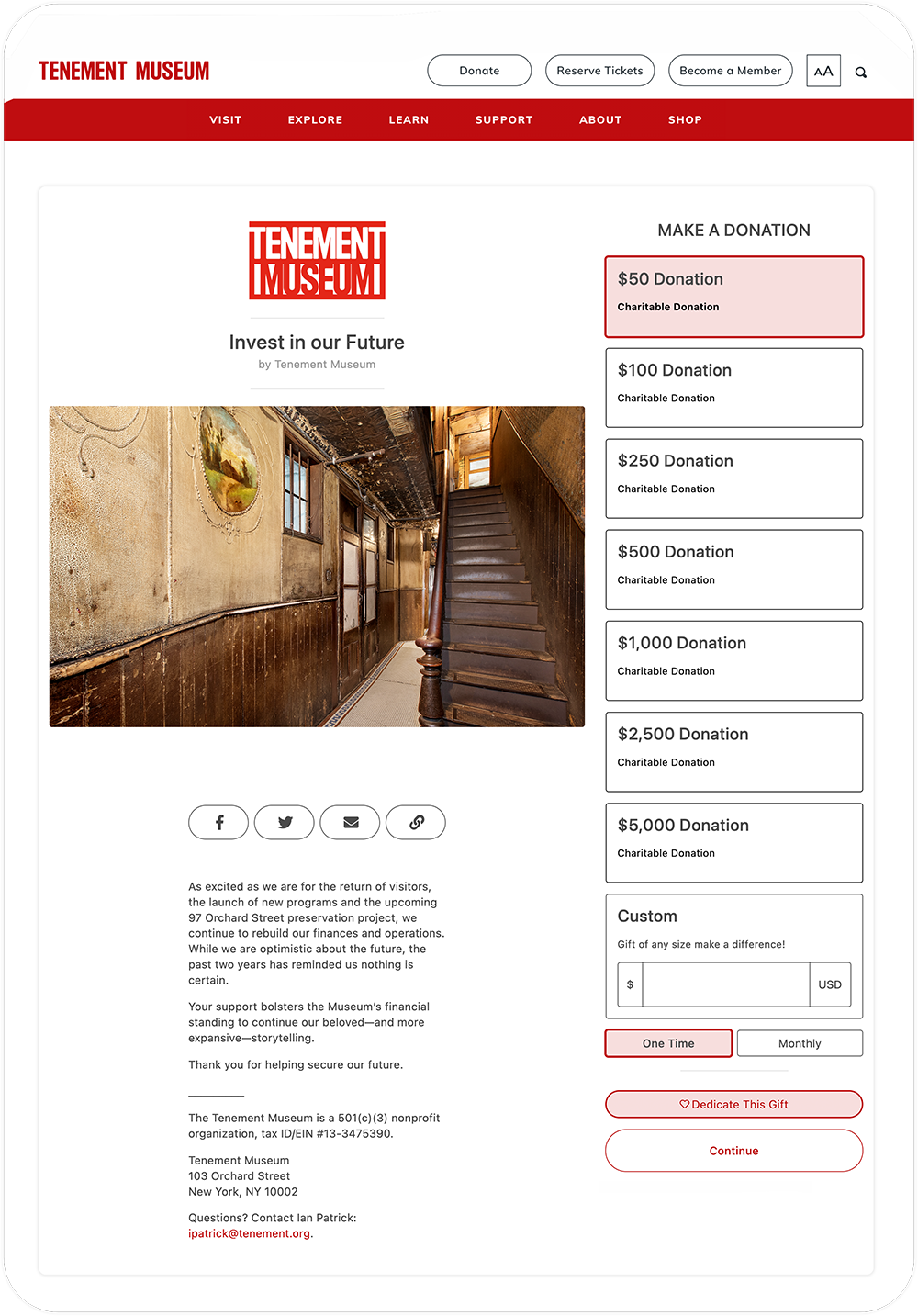 TENEMENT MUSEUM

Donate Reserve Tickets Become a Member AA

VISIT EXPLORE LEARN SUPPORT ABOUT SHOP

TENEMENT MUSEUM

Invest in our Future
by Tenement Museum

As excited as we are for the return of visitors, the launch of new programs and the upcoming 97 Orchard Street preservation project, we continue to rebuild our finances and operations. While we are optimistic about the future, the past two years has reminded us nothing is certain.

Your support bolsters the Museum's financial standing to continue our beloved—and more expansive—storytelling.

Thank you for helping secure our future.

The Tenement Museum is a 501(c)(3) nonprofit organization, tax ID/EIN #13-3475390.

Tenement Museum
103 Orchard Street
New York, NY 10002

Questions? Contact Ian Patrick: ipatrick@tenement.org.

MAKE A DONATION

$50 Donation
Charitable Donation

$100 Donation
Charitable Donation

$250 Donation
Charitable Donation

$500 Donation
Charitable Donation

$1,000 Donation
Charitable Donation

$2,500 Donation
Charitable Donation

$5,000 Donation
Charitable Donation

Custom
Gift of any size make a difference!
$ USD

One Time Monthly

Dedicate This Gift

Continue